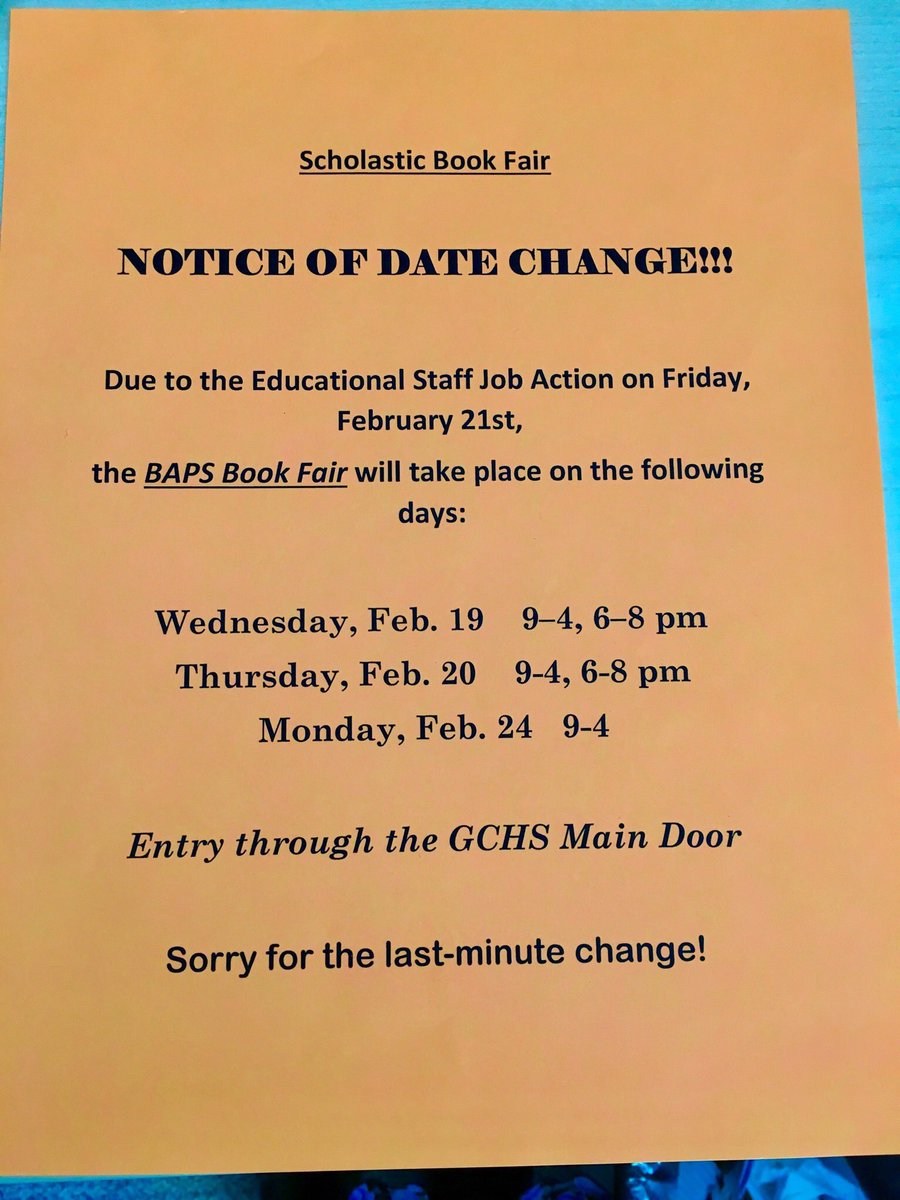 Scholastic Book Fair

NOTICE OF DATE CHANGE!!!

Due to the Educational Staff Job Action on Friday, February 21st,

the BAPS Book Fair will take place on the following days:

Wednesday, Feb. 19 9–4, 6–8 pm
Thursday, Feb. 20 9-4, 6-8 pm
Monday, Feb. 24 9-4

Entry through the GCHS Main Door

Sorry for the last-minute change!